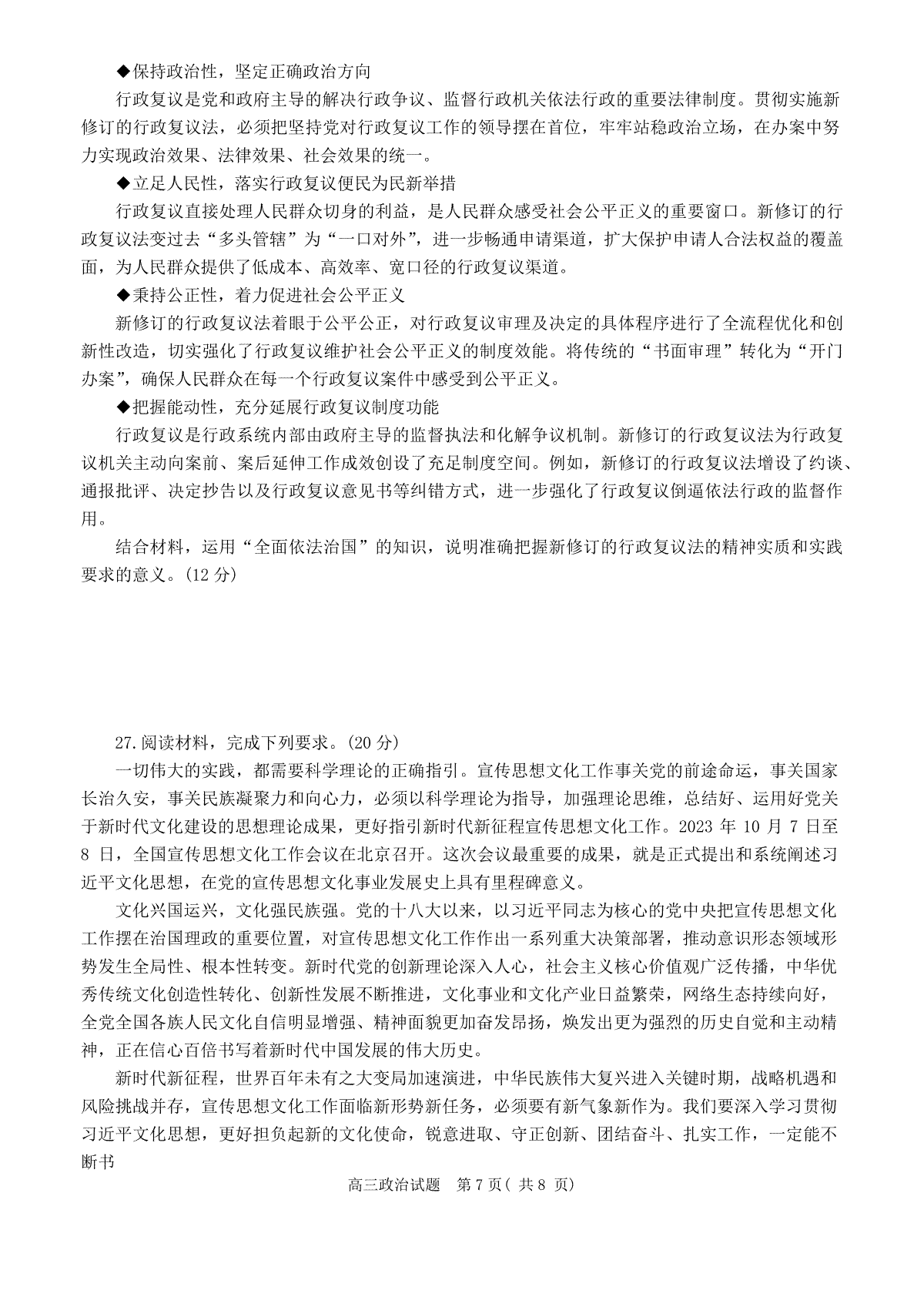 ◆保持政治性，坚定正确政治方向

行政复议是党和政府主导的解决行政争议、监督行政机关依法行政的重要法律制度。贯彻实施新修订的行政复议法，必须把坚持党对行政复议工作的领导摆在首位，牢牢站稳政治立场，在办案中努力实现政治效果、法律效果、社会效果的统一。

◆立足人民性，落实行政复议便民为民新举措

行政复议直接处理人民群众切身的利益，是人民群众感受社会公平正义的重要窗口。新修订的行政复议法变过去“多头管辖”为“一口对外”，进一步畅通申请渠道，扩大保护申请人合法权益的覆盖面，为人民群众提供了低成本、高效率、宽口径的行政复议渠道。

◆秉持公正性，着力促进社会公平正义

新修订的行政复议法着眼于公平公正，对行政复议审理及决定的具体程序进行了全流程优化和创新性改造，切实强化了行政复议维护社会公平正义的制度效能。将传统的“书面审理”转化为“开门办案”，确保人民群众在每一个行政复议案件中感受到公平正义。

◆把握能动性，充分延展行政复议制度功能

行政复议是行政系统内部由政府主导的监督执法和化解争议机制。新修订的行政复议法为行政复议机关主动向案前、案后延伸工作成效创设了充足制度空间。例如，新修订的行政复议法增设了约谈、通报批评、决定抄告以及行政复议意见书等纠错方式，进一步强化了行政复议倒逼依法行政的监督作用。

结合材料，运用“全面依法治国”的知识，说明准确把握新修订的行政复议法的精神实质和实践要求的意义。(12 分)

27.阅读材料，完成下列要求。(20 分)

一切伟大的实践，都需要科学理论的正确指引。宣传思想文化工作事关党的前途命运，事关国家长治久安，事关民族凝聚力和向心力，必须以科学理论为指导，加强理论思维，总结好、运用好党关于新时代文化建设的思想理论成果，更好指引新时代新征程宣传思想文化工作。2023 年 10 月 7 日至 8 日，全国宣传思想文化工作会议在北京召开。这次会议最重要的成果，就是正式提出和系统阐述习近平文化思想，在党的宣传思想文化事业发展史上具有里程碑意义。

文化兴国运兴，文化强民族强。党的十八大以来，以习近平同志为核心的党中央把宣传思想文化工作摆在治国理政的重要位置，对宣传思想文化工作作出一系列重大决策部署，推动意识形态领域形势发生全局性、根本性转变。新时代党的创新理论深入人心，社会主义核心价值观广泛传播，中华优秀传统文化创造性转化、创新性发展不断推进，文化事业和文化产业日益繁荣，网络生态持续向好，全党全国各族人民文化自信明显增强、精神面貌更加奋发昂扬，焕发出更为强烈的历史自觉和主动精神，正在信心百倍书写着新时代中国发展的伟大历史。

新时代新征程，世界百年未有之大变局加速演进，中华民族伟大复兴进入关键时期，战略机遇和风险挑战并存，宣传思想文化工作面临新形势新任务，必须要有新气象新作为。我们要深入学习贯彻习近平文化思想，更好担负起新的文化使命，锐意进取、守正创新、团结奋斗、扎实工作，一定能不断书

高三政治试题 第 7 页( 共 8 页)